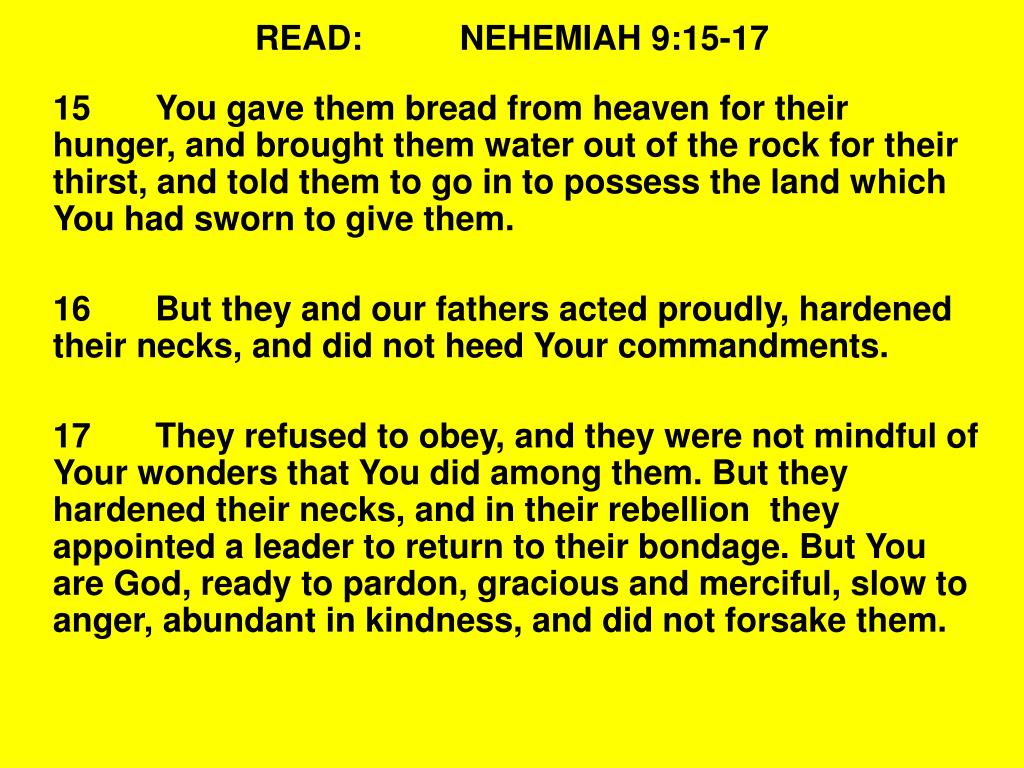 READ: NEHEMIAH 9:15-17

15 You gave them bread from heaven for their hunger, and brought them water out of the rock for their thirst, and told them to go in to possess the land which You had sworn to give them.

16 But they and our fathers acted proudly, hardened their necks, and did not heed Your commandments.

17 They refused to obey, and they were not mindful of Your wonders that You did among them. But they hardened their necks, and in their rebellion they appointed a leader to return to their bondage. But You are God, ready to pardon, gracious and merciful, slow to anger, abundant in kindness, and did not forsake them.